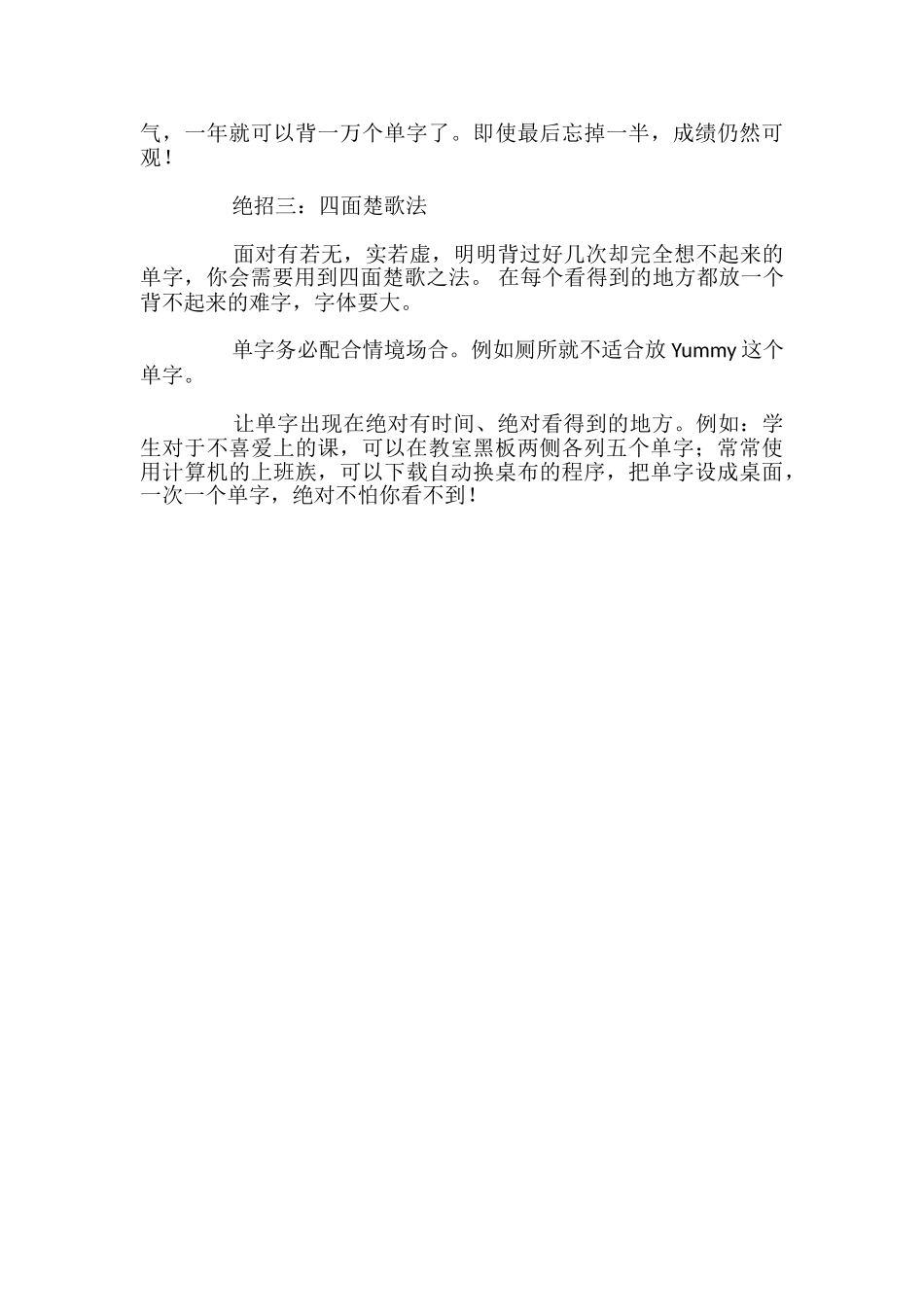 气，一年就可以背一万个单字了。即使最后忘掉一半，成绩仍然可观！

绝招三：四面楚歌法

面对有若无，实若虚，明明背过好几次却完全想不起来的单字，你会需要用到四面楚歌之法。 在每个看得到的地方都放一个背不起来的难字，字体要大。

单字务必配合情境场合。例如厕所就不适合放 Yummy 这个单字。

让单字出现在绝对有时间、绝对看得到的地方。例如：学生对于不喜爱上的课，可以在教室黑板两侧各列五个单字；常常使用计算机的上班族，可以下载自动换桌布的程序，把单字设成桌面，一次一个单字，绝对不怕你看不到！